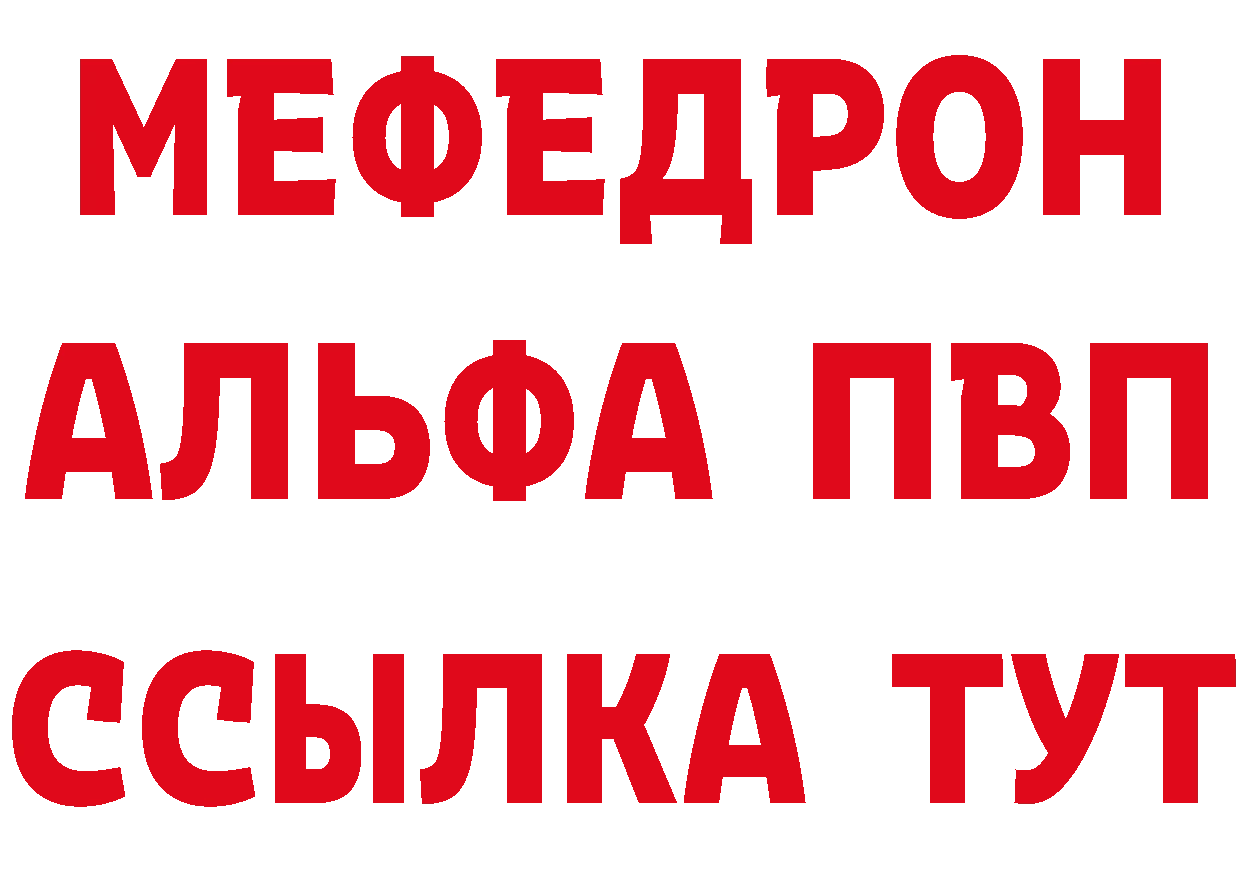 МЕФЕДРОН
АЛЬФА ПВП
ССЫЛКА ТУТ